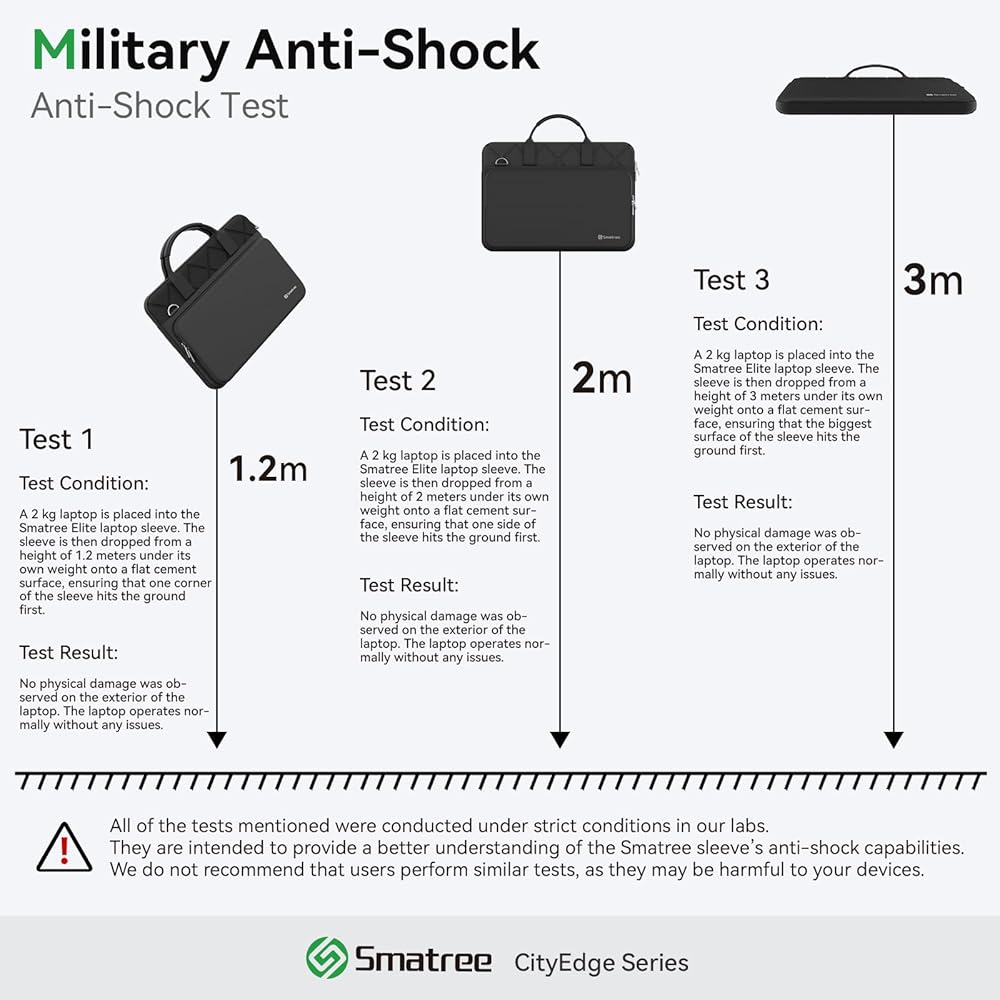 Military Anti-Shock
Anti-Shock Test

Test 1

1.2m

Test Condition:

A 2 kg laptop is placed into the Smatree Elite laptop sleeve. The sleeve is then dropped from a height of 1.2 meters under its own weight onto a flat cement surface, ensuring that one corner of the sleeve hits the ground first.

Test Result:

No physical damage was observed on the exterior of the laptop. The laptop operates normally without any issues.

Test 2

2m

Test Condition:

A 2 kg laptop is placed into the Smatree Elite laptop sleeve. The sleeve is then dropped from a height of 2 meters under its own weight onto a flat cement surface, ensuring that one side of the sleeve hits the ground first.

Test Result:

No physical damage was observed on the exterior of the laptop. The laptop operates normally without any issues.

Test 3

3m

Test Condition:

A 2 kg laptop is placed into the Smatree Elite laptop sleeve. The sleeve is then dropped from a height of 3 meters under its own weight onto a flat cement surface, ensuring that the biggest surface of the sleeve hits the ground first.

Test Result:

No physical damage was observed on the exterior of the laptop. The laptop operates normally without any issues.

All of the tests mentioned were conducted under strict conditions in our labs.
They are intended to provide a better understanding of the Smatree sleeve's anti-shock capabilities.
We do not recommend that users perform similar tests, as they may be harmful to your devices.

Smatree CityEdge Series